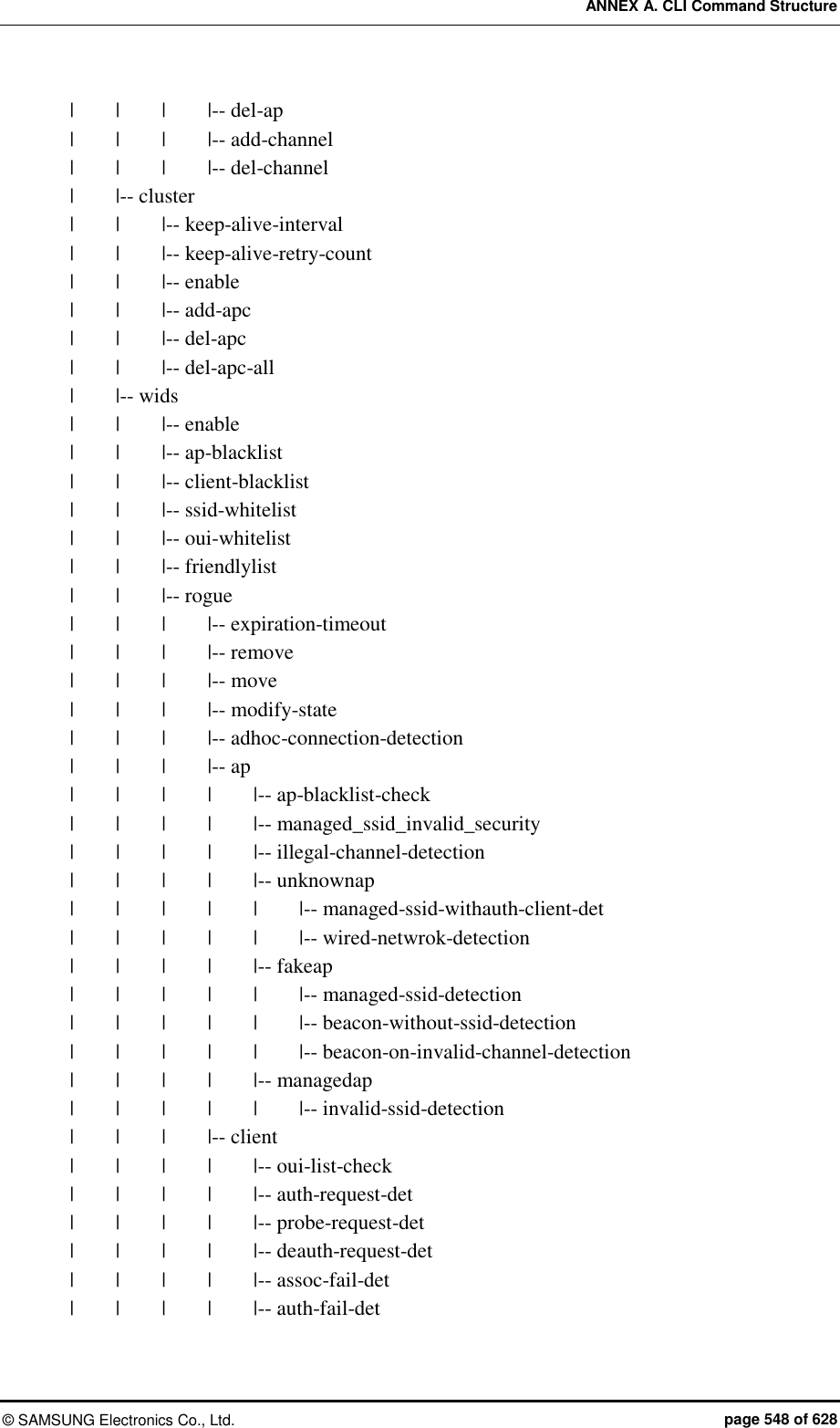 ANNEX A. CLI Command Structure

| | | |-- del-ap
| | | |-- add-channel
| | | |-- del-channel
| |-- cluster
| | |-- keep-alive-interval
| | |-- keep-alive-retry-count
| | |-- enable
| | |-- add-apc
| | |-- del-apc
| | |-- del-apc-all
| |-- wids
| | |-- enable
| | |-- ap-blacklist
| | |-- client-blacklist
| | |-- ssid-whitelist
| | |-- oui-whitelist
| | |-- friendlylist
| | |-- rogue
| | | |-- expiration-timeout
| | | |-- remove
| | | |-- move
| | | |-- modify-state
| | | |-- adhoc-connection-detection
| | | |-- ap
| | | | |-- ap-blacklist-check
| | | | |-- managed_ssid_invalid_security
| | | | |-- illegal-channel-detection
| | | | |-- unknownap
| | | | | |-- managed-ssid-withauth-client-det
| | | | | |-- wired-netwrok-detection
| | | | |-- fakeap
| | | | | |-- managed-ssid-detection
| | | | | |-- beacon-without-ssid-detection
| | | | | |-- beacon-on-invalid-channel-detection
| | | | |-- managedap
| | | | | |-- invalid-ssid-detection
| | | |-- client
| | | | |-- oui-list-check
| | | | |-- auth-request-det
| | | | |-- probe-request-det
| | | | |-- deauth-request-det
| | | | |-- assoc-fail-det
| | | | |-- auth-fail-det

© SAMSUNG Electronics Co., Ltd. page 548 of 628